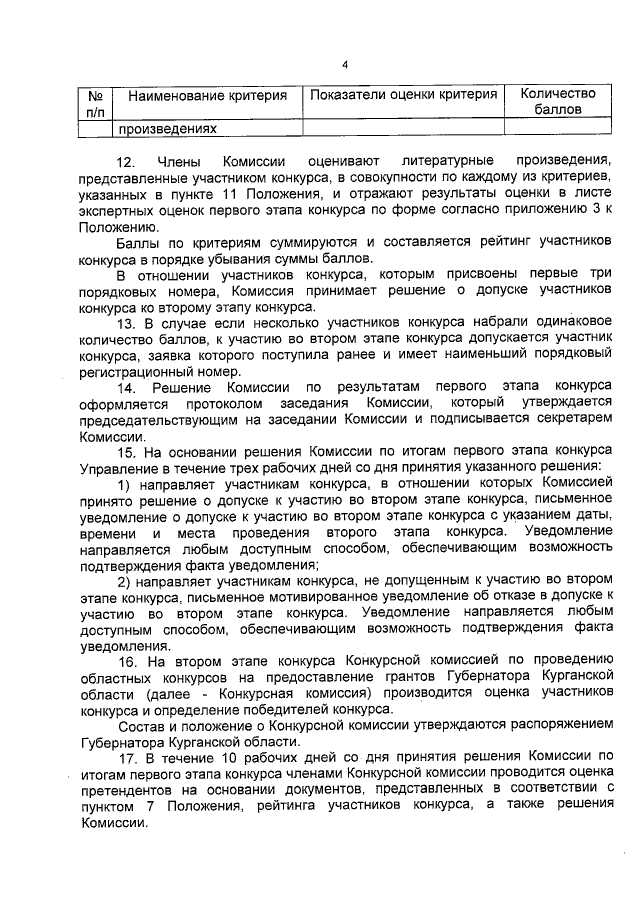 4

| № п/п | Наименование критерия | Показатели оценки критерия | Количество баллов |
|---|---|---|---|
| | произведениях | | |

12. Члены Комиссии оценивают литературные произведения, представленные участником конкурса, в совокупности по каждому из критериев, указанных в пункте 11 Положения, и отражают результаты оценки в листе экспертных оценок первого этапа конкурса по форме согласно приложению 3 к Положению.

Баллы по критериям суммируются и составляется рейтинг участников конкурса в порядке убывания суммы баллов.

В отношении участников конкурса, которым присвоены первые три порядковых номера, Комиссия принимает решение о допуске участников конкурса ко второму этапу конкурса.

13. В случае если несколько участников конкурса набрали одинаковое количество баллов, к участию во втором этапе конкурса допускается участник конкурса, заявка которого поступила ранее и имеет наименьший порядковый регистрационный номер.

14. Решение Комиссии по результатам первого этапа конкурса оформляется протоколом заседания Комиссии, который утверждается председательствующим на заседании Комиссии и подписывается секретарем Комиссии.

15. На основании решения Комиссии по итогам первого этапа конкурса Управление в течение трех рабочих дней со дня принятия указанного решения:

1) направляет участникам конкурса, в отношении которых Комиссией принято решение о допуске к участию во втором этапе конкурса, письменное уведомление о допуске к участию во втором этапе конкурса с указанием даты, времени и места проведения второго этапа конкурса. Уведомление направляется любым доступным способом, обеспечивающим возможность подтверждения факта уведомления;

2) направляет участникам конкурса, не допущенным к участию во втором этапе конкурса, письменное мотивированное уведомление об отказе в допуске к участию во втором этапе конкурса. Уведомление направляется любым доступным способом, обеспечивающим возможность подтверждения факта уведомления.

16. На втором этапе конкурса Конкурсной комиссией по проведению областных конкурсов на предоставление грантов Губернатора Курганской области (далее - Конкурсная комиссия) производится оценка участников конкурса и определение победителей конкурса.

Состав и положение о Конкурсной комиссии утверждаются распоряжением Губернатора Курганской области.

17. В течение 10 рабочих дней со дня принятия решения Комиссии по итогам первого этапа конкурса членами Конкурсной комиссии проводится оценка претендентов на основании документов, представленных в соответствии с пунктом 7 Положения, рейтинга участников конкурса, а также решения Комиссии.